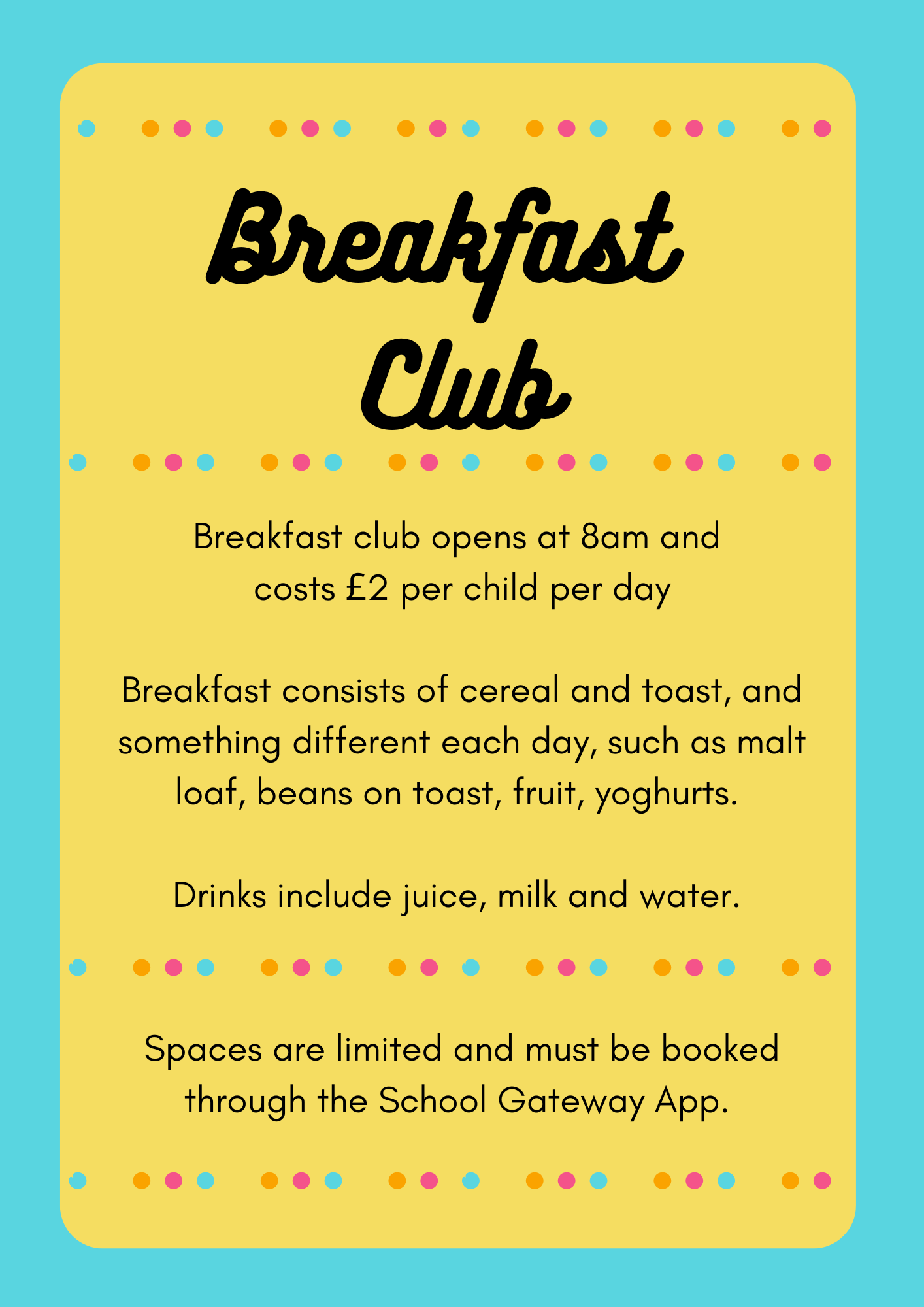 Breakfast Club

Breakfast club opens at 8am and costs £2 per child per day

Breakfast consists of cereal and toast, and something different each day, such as malt loaf, beans on toast, fruit, yoghurts.

Drinks include juice, milk and water.

Spaces are limited and must be booked through the School Gateway App.